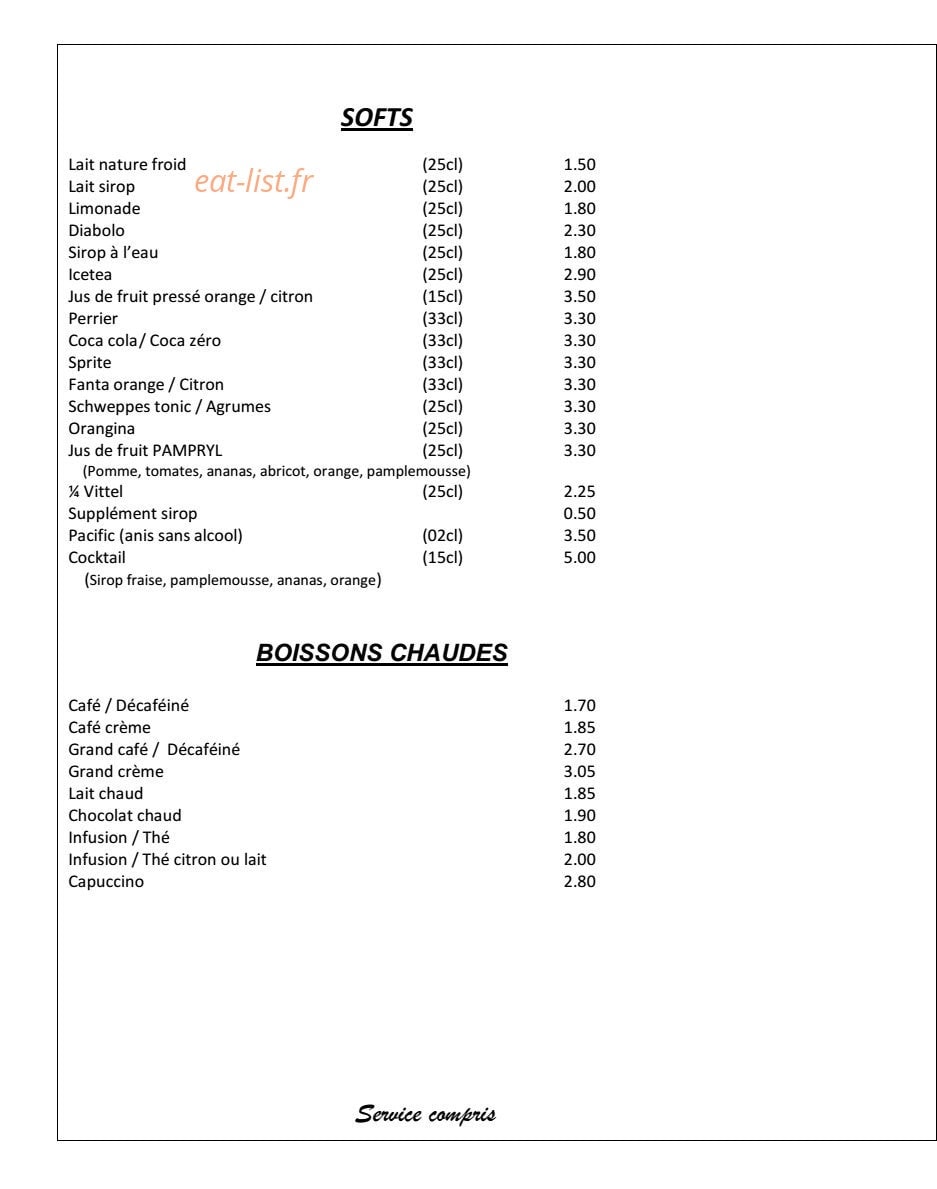 SOFTS

Lait nature froid (25cl) 1.50
Lait sirop (25cl) 2.00
Limonade (25cl) 1.80
Diabolo (25cl) 2.30
Sirop à l'eau (25cl) 1.80
Icetea (25cl) 2.90
Jus de fruit pressé orange / citron (15cl) 3.50
Perrier (33cl) 3.30
Coca cola/ Coca zéro (33cl) 3.30
Sprite (33cl) 3.30
Fanta orange / Citron (33cl) 3.30
Schweppes tonic / Agrumes (25cl) 3.30
Orangina (25cl) 3.30
Jus de fruit PAMPRYL (25cl) 3.30
(Pomme, tomates, ananas, abricot, orange, pamplemousse)
¼ Vittel (25cl) 2.25
Supplément sirop 0.50
Pacific (anis sans alcool) (02cl) 3.50
Cocktail (15cl) 5.00
(Sirop fraise, pamplemousse, ananas, orange)

BOISSONS CHAUDES

Café / Décaféiné 1.70
Café crème 1.85
Grand café / Décaféiné 2.70
Grand crème 3.05
Lait chaud 1.85
Chocolat chaud 1.90
Infusion / Thé 1.80
Infusion / Thé citron ou lait 2.00
Capuccino 2.80

Service compris

eat-list.fr